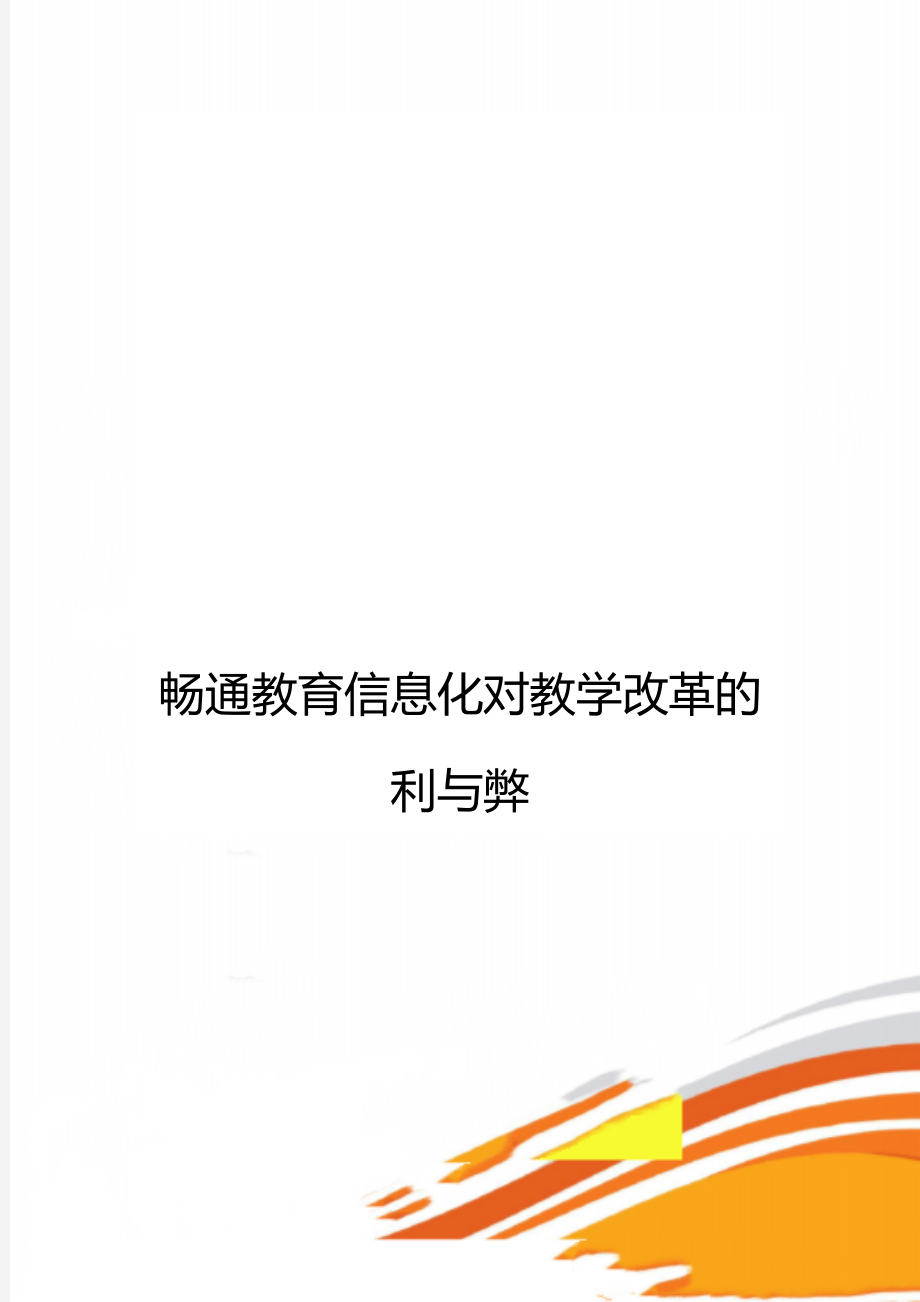 畅通教育信息化对教学改革的利与弊